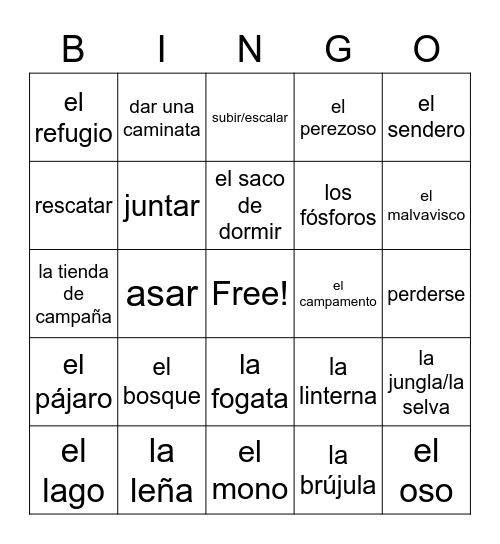 | B | I | N | G | O |
|---|---|---|---|---|
| el refugio | dar una caminata | subir/escalar | el perezoso | el sendero |
| rescatar | juntar | el saco de dormir | los fósforos | el malvavisco |
| la tienda de campaña | asar | Free! | el campamento | perderse |
| el pájaro | el bosque | la fogata | la linterna | la jungla/la selva |
| el lago | la leña | el mono | la brújula | el oso |